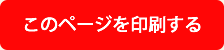 このページを印刷する